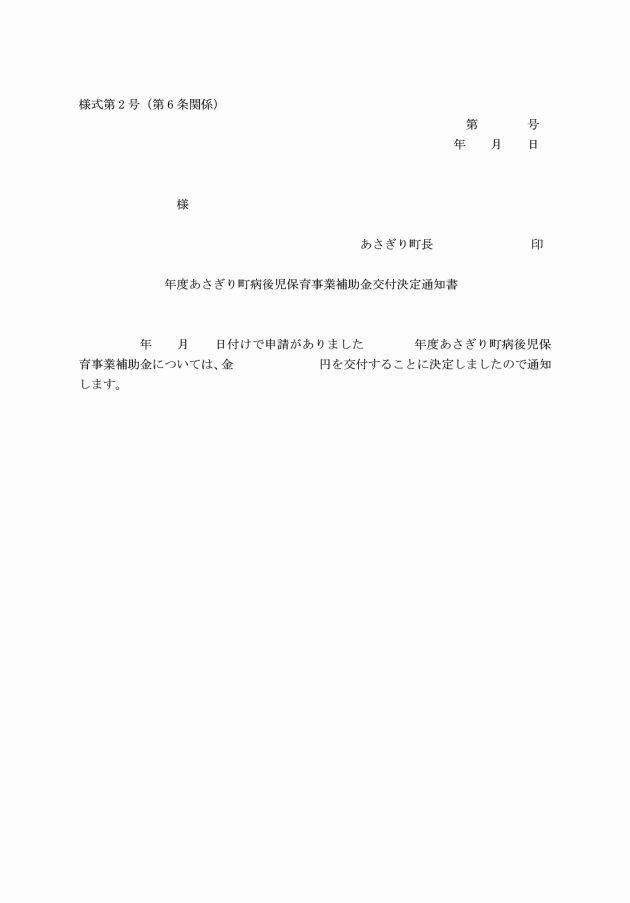 様式第２号（第６条関係）

第　　　号
年　　月　　日

様

あさぎり町長　　　　　　　　印

年度あさぎり町病後児保育事業補助金交付決定通知書

年　　月　　日付けで申請がありました　　　年度あさぎり町病後児保育事業補助金については、金　　　　　　　円を交付することに決定しましたので通知します。